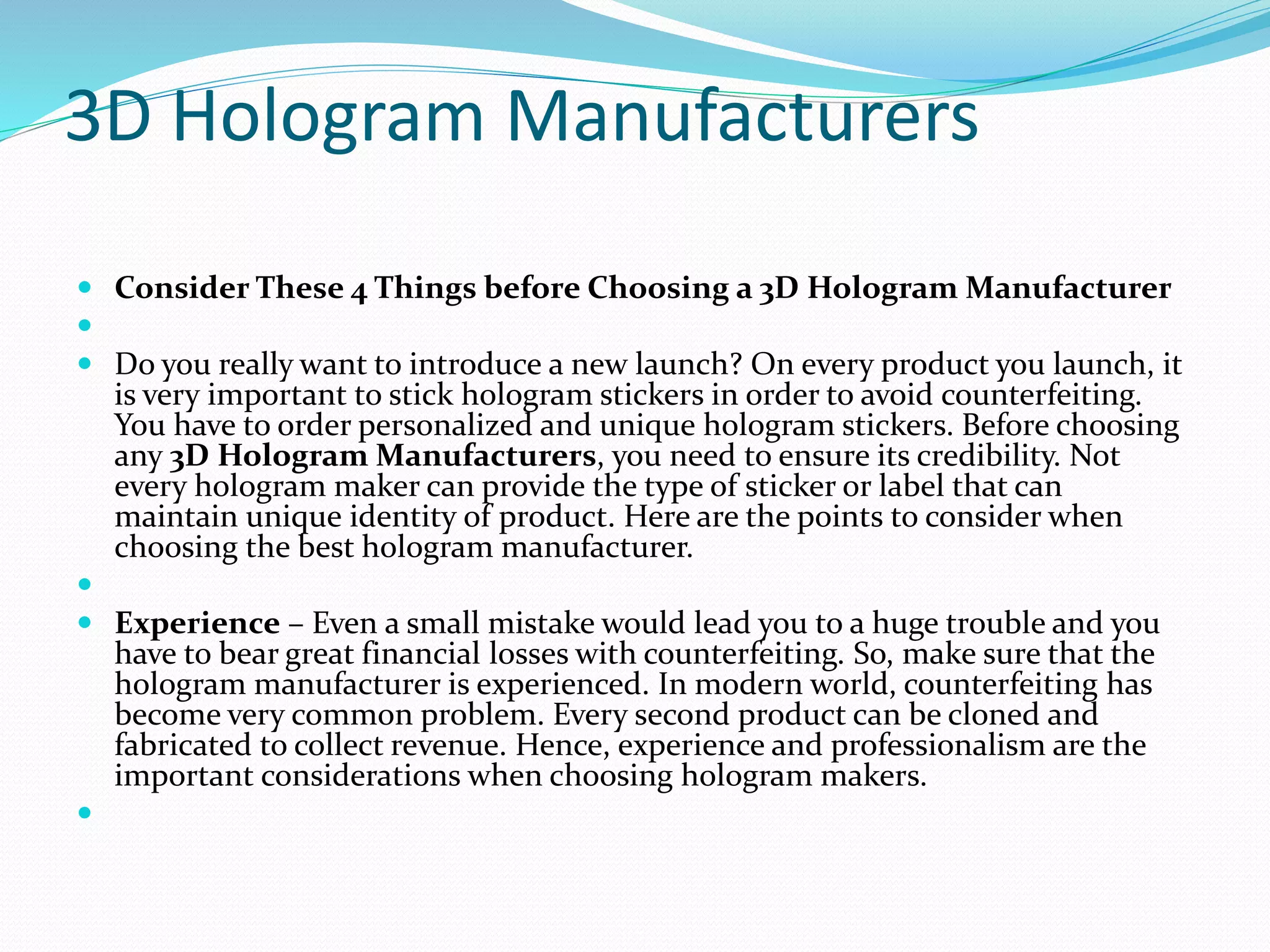 3D Hologram Manufacturers

Consider These 4 Things before Choosing a 3D Hologram Manufacturer

Do you really want to introduce a new launch? On every product you launch, it is very important to stick hologram stickers in order to avoid counterfeiting. You have to order personalized and unique hologram stickers. Before choosing any 3D Hologram Manufacturers, you need to ensure its credibility. Not every hologram maker can provide the type of sticker or label that can maintain unique identity of product. Here are the points to consider when choosing the best hologram manufacturer.

Experience – Even a small mistake would lead you to a huge trouble and you have to bear great financial losses with counterfeiting. So, make sure that the hologram manufacturer is experienced. In modern world, counterfeiting has become very common problem. Every second product can be cloned and fabricated to collect revenue. Hence, experience and professionalism are the important considerations when choosing hologram makers.